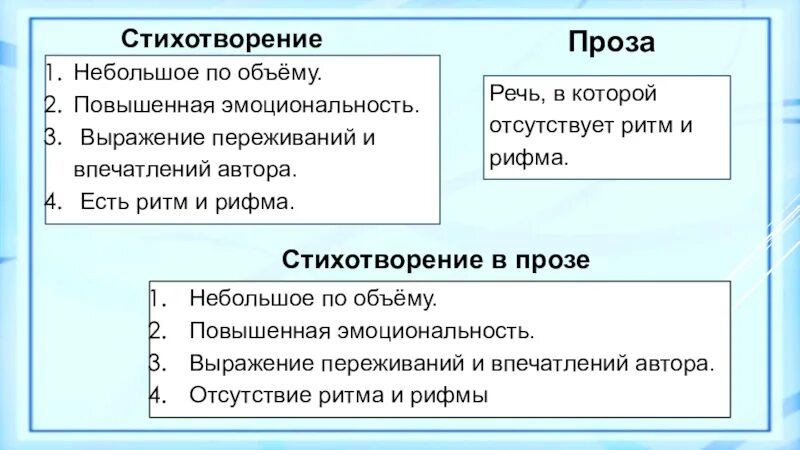 Стихотворение

1. Небольшое по объёму.
2. Повышенная эмоциональность.
3. Выражение переживаний и впечатлений автора.
4. Есть ритм и рифма.

Проза

Речь, в которой отсутствует ритм и рифма.

Стихотворение в прозе

1. Небольшое по объёму.
2. Повышенная эмоциональность.
3. Выражение переживаний и впечатлений автора.
4. Отсутствие ритма и рифмы